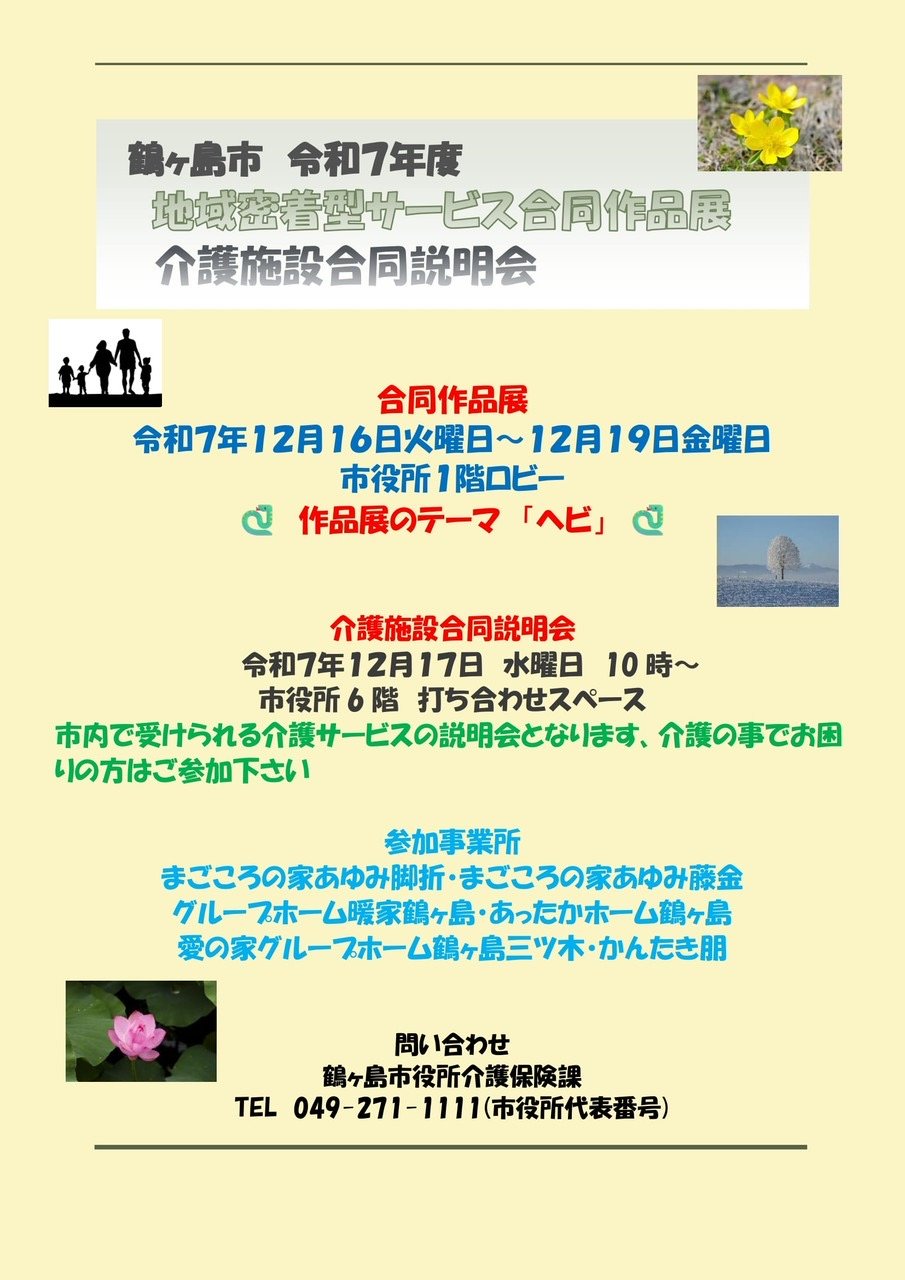 鶴ヶ島市 令和7年度
地域密着型サービス合同作品展
介護施設合同説明会

合同作品展
令和7年12月16日火曜日～12月19日金曜日
市役所1階ロビー
作品展のテーマ「ヘビ」

介護施設合同説明会
令和7年12月17日 水曜日 10時～
市役所6階 打ち合わせスペース
市内で受けられる介護サービスの説明会となります、介護の事でお困りの方はご参加下さい

参加事業所
まごころの家あゆみ脚折・まごころの家あゆみ藤金
グループホーム暖家鶴ヶ島・あったかホーム鶴ヶ島
愛の家グループホーム鶴ヶ島三ツ木・かんたき朋

問い合わせ
鶴ヶ島市役所介護保険課
TEL 049-271-1111(市役所代表番号)